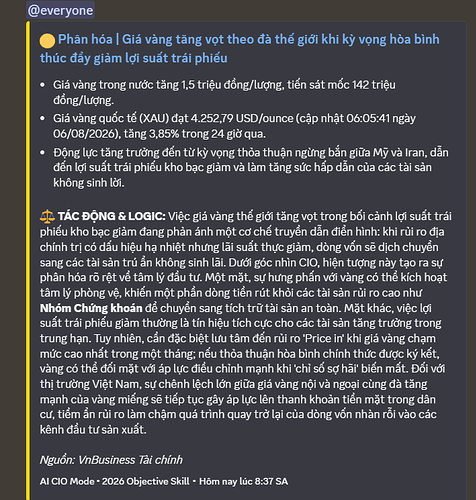 @everyone

Phân hóa | Giá vàng tăng vọt theo đà thế giới khi kỳ vọng hòa bình thúc đẩy giảm lợi suất trái phiếu

• Giá vàng trong nước tăng 1,5 triệu đồng/lượng, tiến sát mốc 142 triệu đồng/lượng.
• Giá vàng quốc tế (XAU) đạt 4.252,79 USD/ounce (cập nhật 06:05:41 ngày 06/08/2026), tăng 3,85% trong 24 giờ qua.
• Động lực tăng trưởng đến từ kỳ vọng thỏa thuận ngừng bắn giữa Mỹ và Iran, dẫn đến lợi suất trái phiếu kho bạc giảm và làm tăng sức hấp dẫn của các tài sản không sinh lời.

TÁC ĐỘNG & LOGIC: Việc giá vàng thế giới tăng vọt trong bối cảnh lợi suất trái phiếu kho bạc giảm đang phản ánh một cơ chế truyền dẫn điển hình: khi rủi ro địa chính trị có dấu hiệu hạ nhiệt nhưng lãi suất thực giảm, dòng vốn sẽ dịch chuyển sang các tài sản trú ẩn không sinh lãi. Dưới góc nhìn CIO, hiện tượng này tạo ra sự phân hóa rõ rệt về tâm lý đầu tư. Một mặt, sự hưng phấn với vàng có thể kích hoạt tâm lý phòng vệ, khiến một phần dòng tiền rút khỏi các tài sản rủi ro cao như Nhóm Chứng khoán để chuyển sang tích trữ tài sản an toàn. Mặt khác, việc lợi suất trái phiếu giảm thường là tín hiệu tích cực cho các tài sản tăng trưởng trong trung hạn. Tuy nhiên, cần đặc biệt lưu tâm đến rủi ro 'Price in' khi giá vàng chạm mức cao nhất trong một tháng; nếu thỏa thuận hòa bình chính thức được ký kết, vàng có thể đối mặt với áp lực điều chỉnh mạnh khi 'chỉ số sợ hãi' biến mất. Đối với thị trường Việt Nam, sự chênh lệch lớn giữa giá vàng nội và ngoại cùng đà tăng mạnh của vàng miếng sẽ tiếp tục gây áp lực lên thanh khoản tiền mặt trong dân cư, tiềm ẩn rủi ro làm chậm quá trình quay trở lại của dòng vốn nhàn rỗi vào các kênh đầu tư sản xuất.

Nguồn: VnBusiness Tài chính

AI CIO Mode • 2026 Objective Skill • Hôm nay lúc 8:37 SA